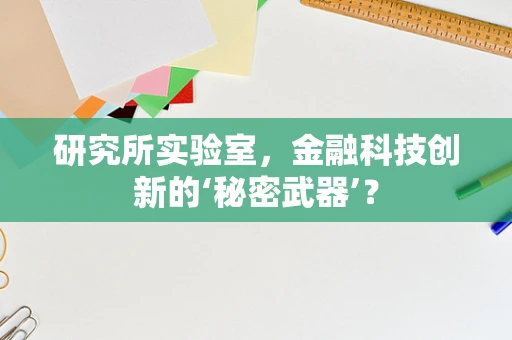 研究所实验室，金融科技创新的‘秘密武器’？